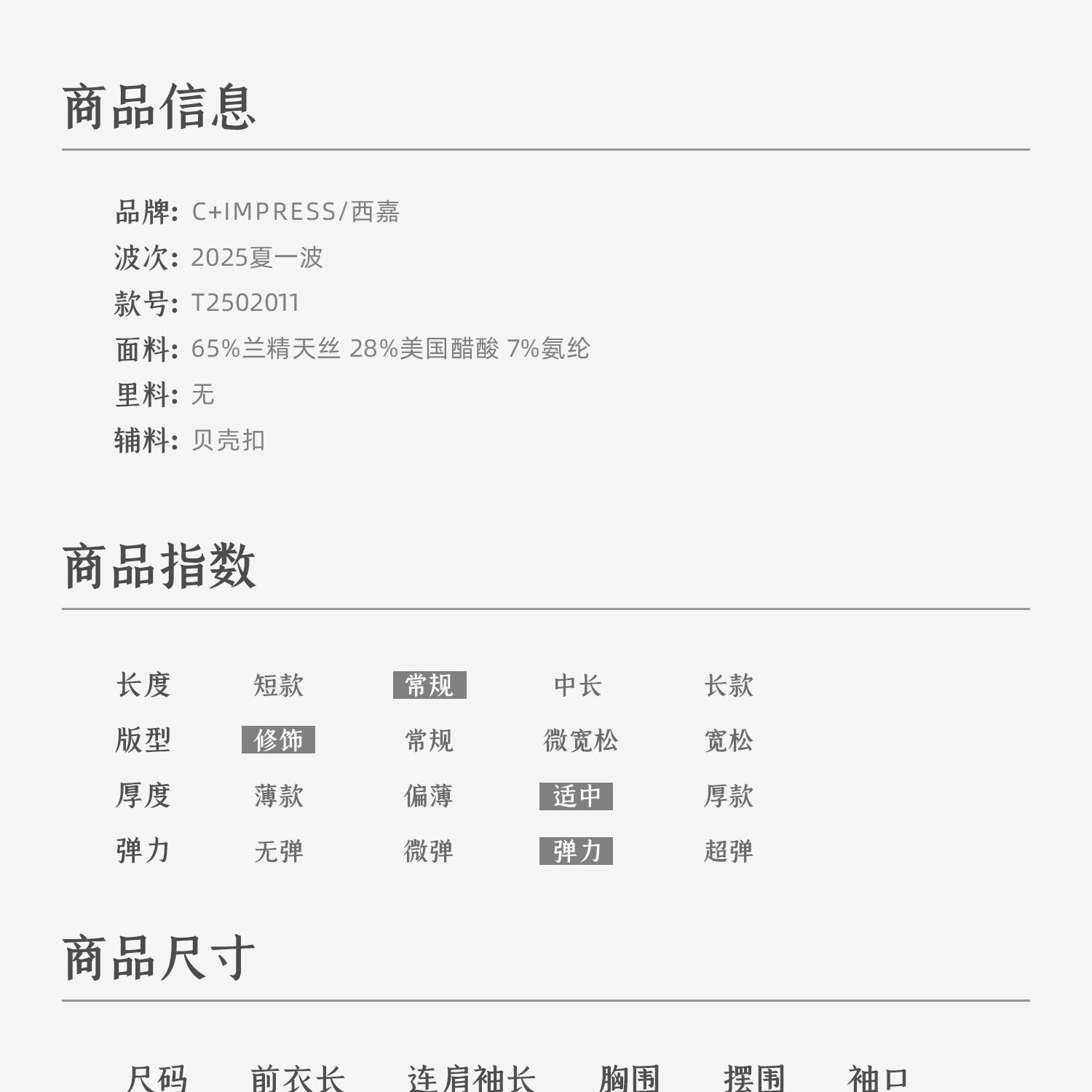 商品信息

品牌: C+IMPRESS/西嘉
波次: 2025夏一波
款号: T2502011
面料: 65%兰精天丝 28%美国醋酸 7%氨纶
里料: 无
辅料: 贝壳扣

商品指数

| 长度 | 短款 | 常规 | 中长 | 长款 |
|---|---|---|---|---|
| 版型 | 修饰 | 常规 | 微宽松 | 宽松 |
| 厚度 | 薄款 | 偏薄 | 适中 | 厚款 |
| 弹力 | 无弹 | 微弹 | 弹力 | 超弹 |

商品尺寸

| 尺码 | 前衣长 | 连肩袖长 | 胸围 | 摆围 | 袖口 |
|---|---|---|---|---|---|